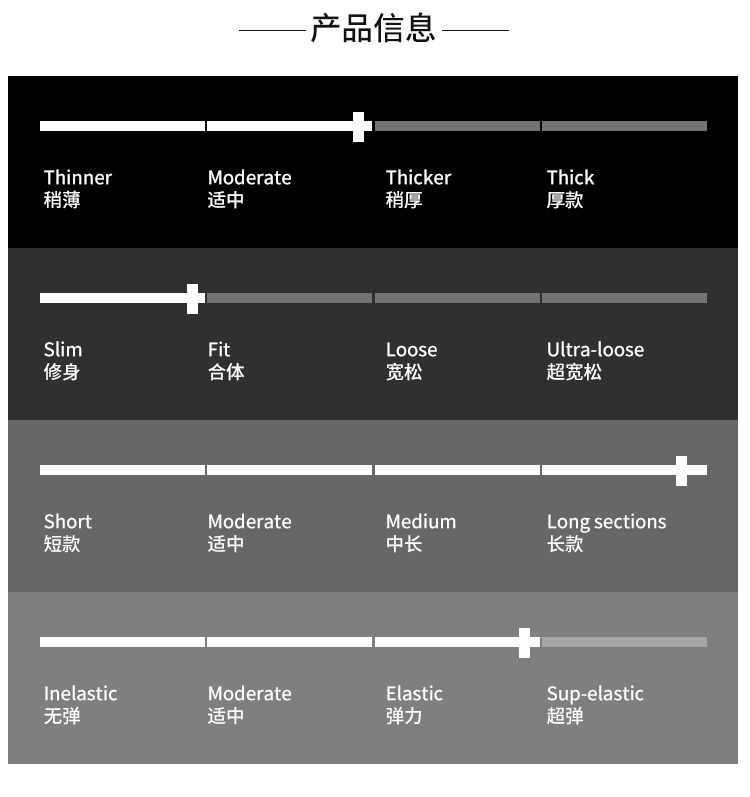 产品信息

Thinner
稍薄

Moderate
适中

Thicker
稍厚

Thick
厚款

Slim
修身

Fit
合体

Loose
宽松

Ultra-loose
超宽松

Short
短款

Moderate
适中

Medium
中长

Long sections
长款

Inelastic
无弹

Moderate
适中

Elastic
弹力

Sup-elastic
超弹